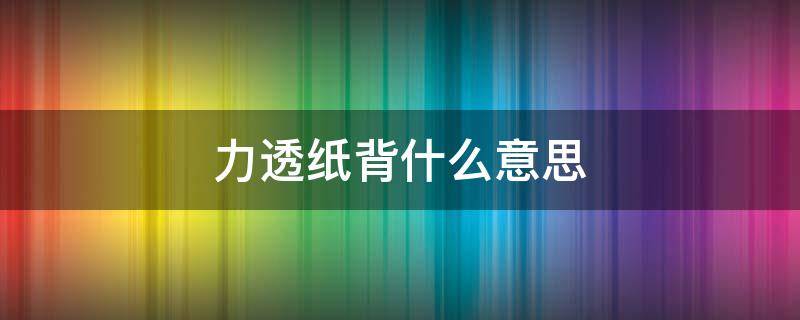 力透纸背什么意思